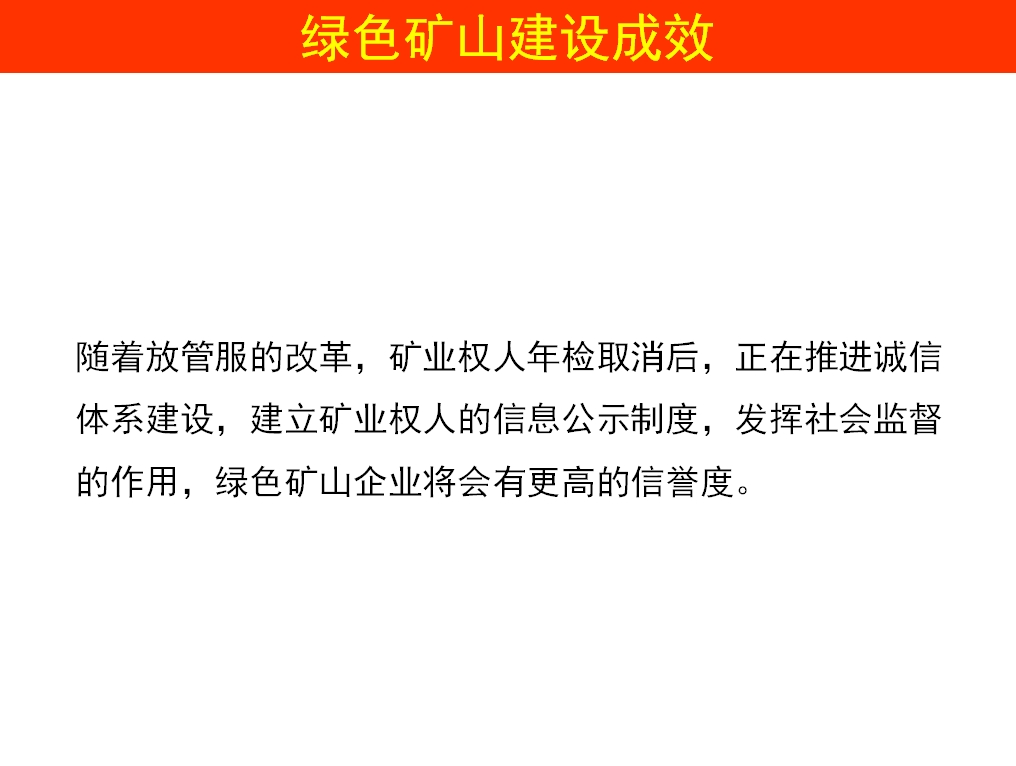 绿色矿山建设成效

随着放管服的改革，矿业权人年检取消后，正在推进诚信体系建设，建立矿业权人的信息公示制度，发挥社会监督的作用，绿色矿山企业将会有更高的信誉度。